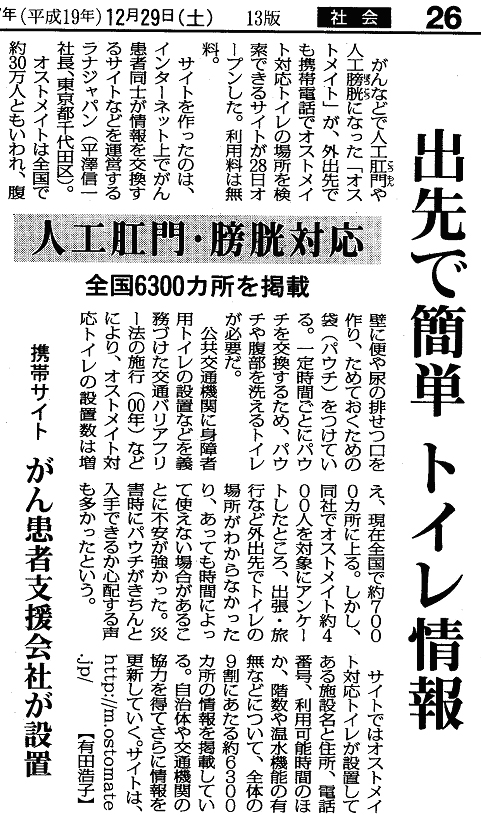 7年（平成19年）12月29日（土）　13版　社会　26

出先で簡単 トイレ情報

人工肛門・膀胱対応

全国6300カ所を掲載

携帯サイト　がん患者支援会社が設置

がんなどで人工肛門や人工膀胱になった「オストメイト」が、外出先でも携帯電話でオストメイト対応トイレの場所を検索できるサイトが28日オープンした。利用料は無料。

サイトを作ったのは、インターネット上でがん患者同士が情報を交換するサイトなどを運営するラナジャパン（平澤信一社長、東京都千代田区）。

オストメイトは全国で約30万人ともいわれ、腹壁に便や尿の排せつ口を作り、ためておくための袋（パウチ）をつけている。一定時間ごとにパウチを交換するため、パウチや腹部を洗えるトイレが必要だ。

公共交通機関に身障者用トイレの設置などを義務づけた交通バリアフリー法の施行（00年）などにより、オストメイト対応トイレの設置数は増え、現在全国で約7000カ所に上る。しかし、同社でオストメイト約400人を対象にアンケートしたところ、出張・旅行など外出先でトイレの場所がわからなかったり、あっても時間によって使えない場合があることに不安が強かった。災害時にパウチがきちんと入手できるか心配する声も多かったという。

サイトではオストメイト対応トイレが設置してある施設名と住所、電話番号、利用可能時間のほか、階数や温水機能の有無などについて、全体の9割にあたる約6300カ所の情報を掲載している。自治体や交通機関の協力を得てさらに情報を更新していく。サイトは、http://m.ostomate.jp/

【有田浩子】